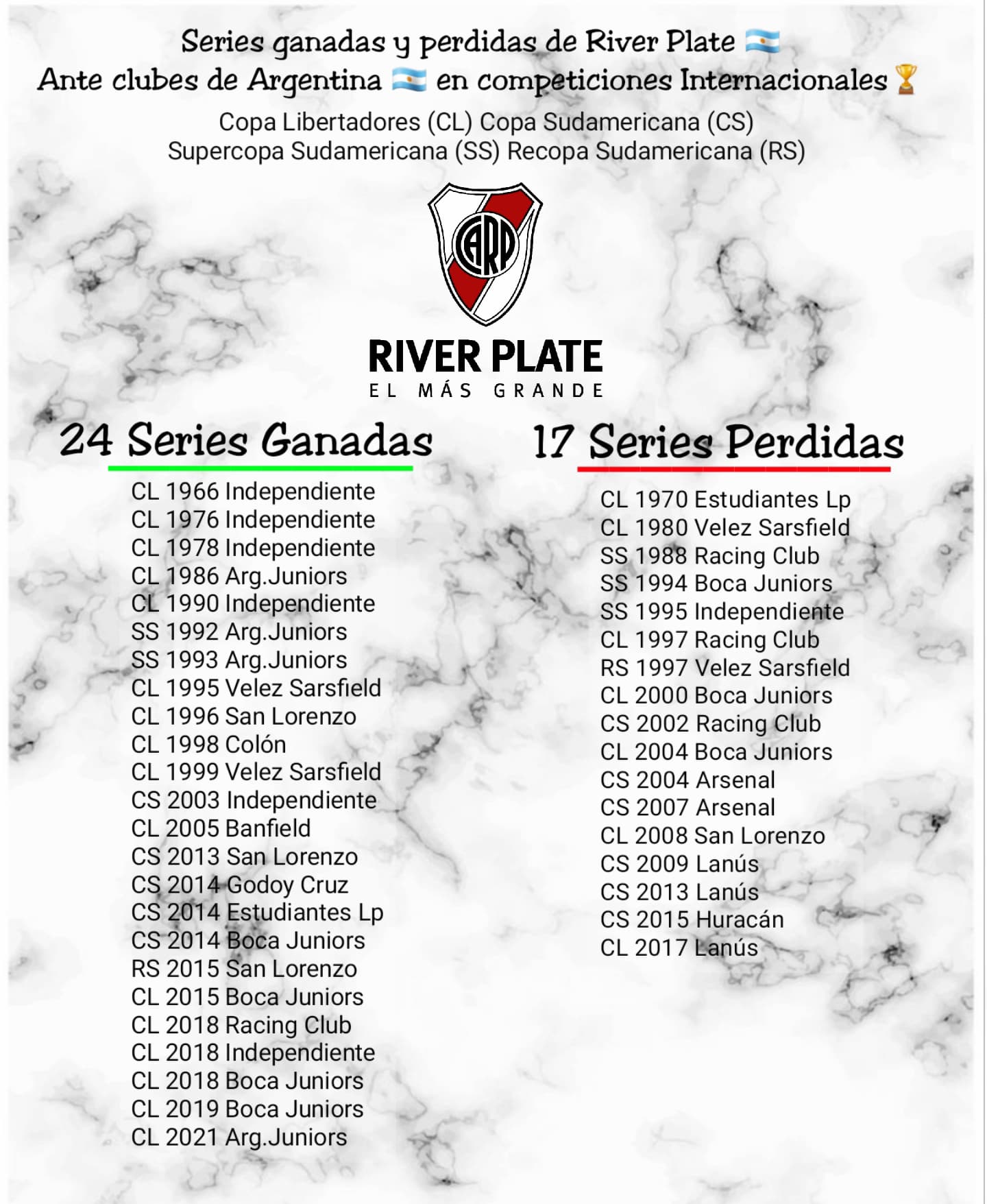 Series ganadas y perdidas de River Plate 🇦🇷
Ante clubes de Argentina 🇦🇷 en competiciones Internacionales 🏆
Copa Libertadores (CL) Copa Sudamericana (CS)
Supercopa Sudamericana (SS) Recopa Sudamericana (RS)

CARP

RIVER PLATE
EL MÁS GRANDE

24 Series Ganadas

CL 1966 Independiente
CL 1976 Independiente
CL 1978 Independiente
CL 1986 Arg.Juniors
CL 1990 Independiente
SS 1992 Arg.Juniors
SS 1993 Arg.Juniors
CL 1995 Velez Sarsfield
CL 1996 San Lorenzo
CL 1998 Colón
CL 1999 Velez Sarsfield
CS 2003 Independiente
CL 2005 Banfield
CS 2013 San Lorenzo
CS 2014 Godoy Cruz
CS 2014 Estudiantes Lp
CS 2014 Boca Juniors
RS 2015 San Lorenzo
CL 2015 Boca Juniors
CL 2018 Racing Club
CL 2018 Independiente
CL 2018 Boca Juniors
CL 2019 Boca Juniors
CL 2021 Arg.Juniors

17 Series Perdidas

CL 1970 Estudiantes Lp
CL 1980 Velez Sarsfield
SS 1988 Racing Club
SS 1994 Boca Juniors
SS 1995 Independiente
CL 1997 Racing Club
RS 1997 Velez Sarsfield
CL 2000 Boca Juniors
CS 2002 Racing Club
CL 2004 Boca Juniors
CS 2004 Arsenal
CS 2007 Arsenal
CL 2008 San Lorenzo
CS 2009 Lanús
CS 2013 Lanús
CS 2015 Huracán
CL 2017 Lanús